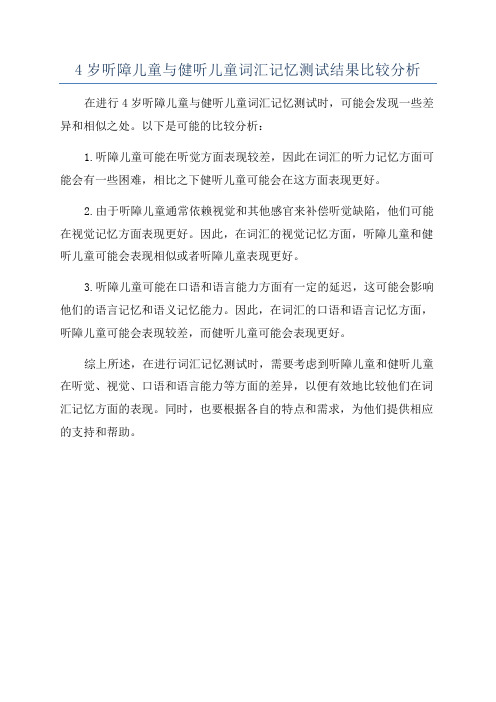 4 岁听障儿童与健听儿童词汇记忆测试结果比较分析

在进行 4 岁听障儿童与健听儿童词汇记忆测试时，可能会发现一些差异和相似之处。以下是可能的比较分析：

1. 听障儿童可能在听觉方面表现较差，因此在词汇的听力记忆方面可能会有一些困难，相比之下健听儿童可能会在这方面表现更好。

2. 由于听障儿童通常依赖视觉和其他感官来补偿听觉缺陷，他们可能在视觉记忆方面表现更好。因此，在词汇的视觉记忆方面，听障儿童和健听儿童可能会表现相似或者听障儿童表现更好。

3. 听障儿童可能在口语和语言能力方面有一定的延迟，这可能会影响他们的语言记忆和语义记忆能力。因此，在词汇的口语和语言记忆方面，听障儿童可能会表现较差，而健听儿童可能会表现更好。

综上所述，在进行词汇记忆测试时，需要考虑到听障儿童和健听儿童在听觉、视觉、口语和语言能力等方面的差异，以便有效地比较他们在词汇记忆方面的表现。同时，也要根据各自的特点和需求，为他们提供相应的支持和帮助。